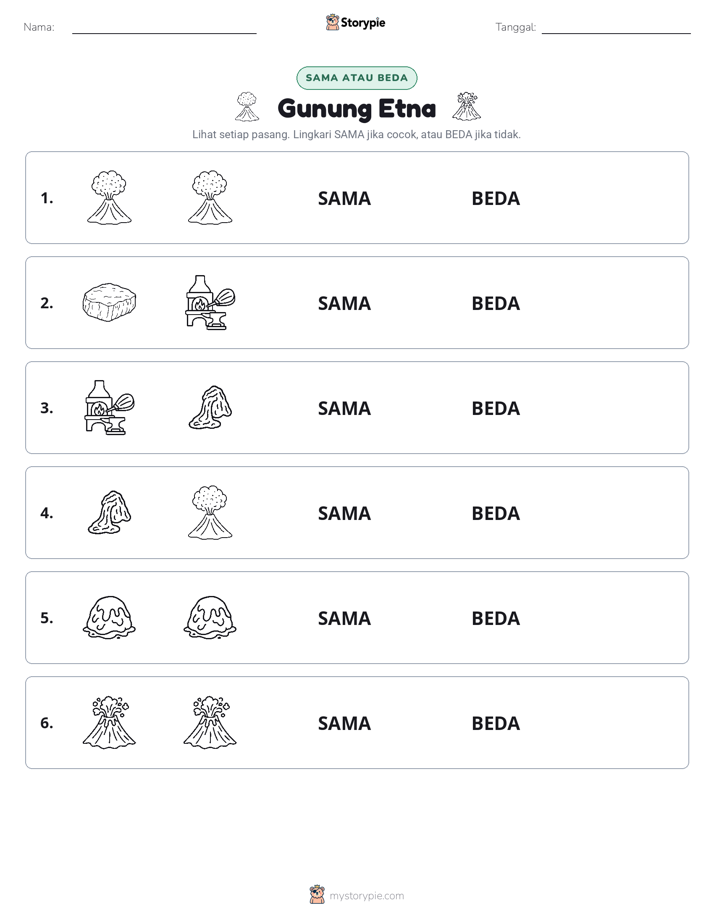 Nama: ____ Storypie Tanggal: ____

SAMA ATAU BEDA

Gunung Etna

Lihat setiap pasang. Lingkari SAMA jika cocok, atau BEDA jika tidak.

1. SAMA BEDA

2. SAMA BEDA

3. SAMA BEDA

4. SAMA BEDA

5. SAMA BEDA

6. SAMA BEDA

mystorypie.com